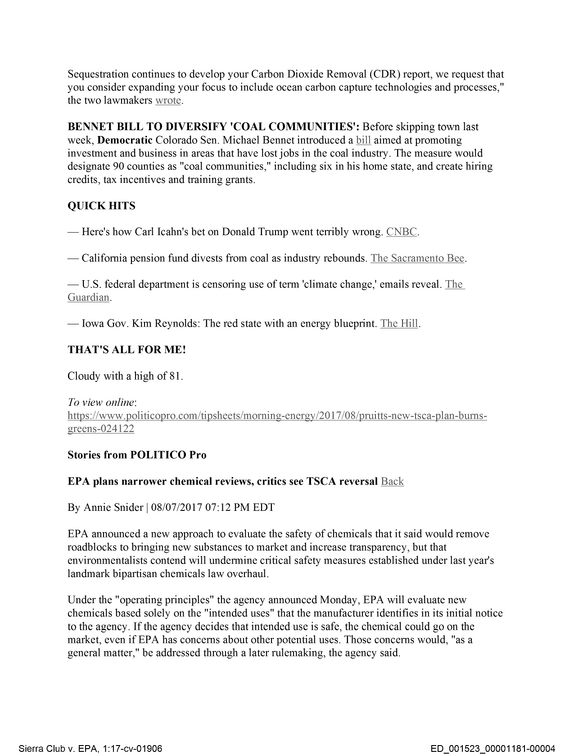 Sequestration continues to develop your Carbon Dioxide Removal (CDR) report, we request that you consider expanding your focus to include ocean carbon capture technologies and processes," the two lawmakers wrote.

BENNET BILL TO DIVERSIFY 'COAL COMMUNITIES': Before skipping town last week, Democratic Colorado Sen. Michael Bennet introduced a bill aimed at promoting investment and business in areas that have lost jobs in the coal industry. The measure would designate 90 counties as "coal communities," including six in his home state, and create hiring credits, tax incentives and training grants.

QUICK HITS

— Here's how Carl Icahn's bet on Donald Trump went terribly wrong. CNBC.

— California pension fund divests from coal as industry rebounds. The Sacramento Bee.

— U.S. federal department is censoring use of term 'climate change,' emails reveal. The Guardian.

— Iowa Gov. Kim Reynolds: The red state with an energy blueprint. The Hill.

THAT'S ALL FOR ME!

Cloudy with a high of 81.

To view online:
https://www.politicopro.com/tipsheets/morning-energy/2017/08/pruitts-new-tsca-plan-burns-greens-024122

Stories from POLITICO Pro

EPA plans narrower chemical reviews, critics see TSCA reversal Back

By Annie Snider | 08/07/2017 07:12 PM EDT

EPA announced a new approach to evaluate the safety of chemicals that it said would remove roadblocks to bringing new substances to market and increase transparency, but that environmentalists contend will undermine critical safety measures established under last year's landmark bipartisan chemicals law overhaul.

Under the "operating principles" the agency announced Monday, EPA will evaluate new chemicals based solely on the "intended uses" that the manufacturer identifies in its initial notice to the agency. If the agency decides that intended use is safe, the chemical could go on the market, even if EPA has concerns about other potential uses. Those concerns would, "as a general matter," be addressed through a later rulemaking, the agency said.

Sierra Club v. EPA, 1:17-cv-01906

ED_001523_00001181-00004